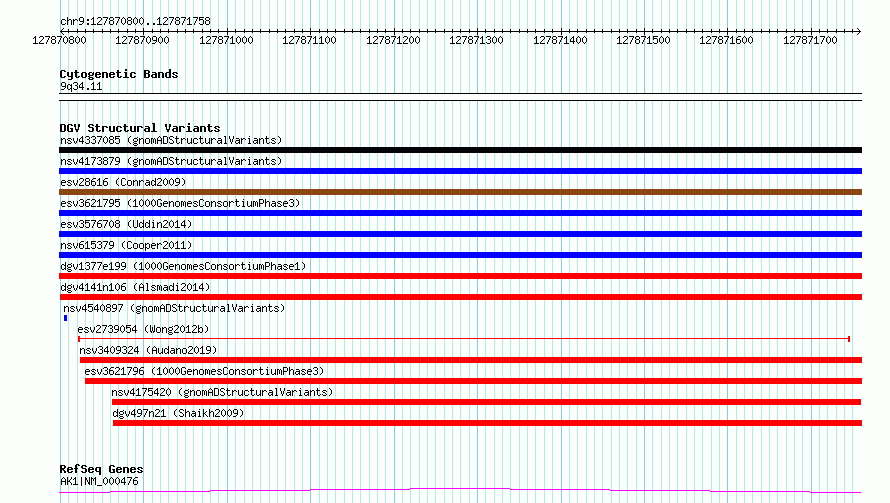 chr9:127870800..127871758

127870800 127870900 127871000 127871100 127871200 127871300 127871400 127871500 127871600 127871700

Cytogenetic Bands
9q34.11

DGV Structural Variants
nsv4337085 (gnomADStructuralVariants)
nsv4173879 (gnomADStructuralVariants)
esv28616 (Conrad2009)
esv3621795 (1000GenomesConsortiumPhase3)
esv3576708 (Uddin2014)
nsv615379 (Cooper2011)
dgv1377e199 (1000GenomesConsortiumPhase1)
dgv4141n106 (Alsmadi2014)
nsv4540897 (gnomADStructuralVariants)
esv2739054 (Wong2012b)
nsv3409324 (Audano2019)
esv3621796 (1000GenomesConsortiumPhase3)
nsv4175420 (gnomADStructuralVariants)
dgv497n21 (Shaikh2009)

RefSeq Genes
AK1|NM_000476